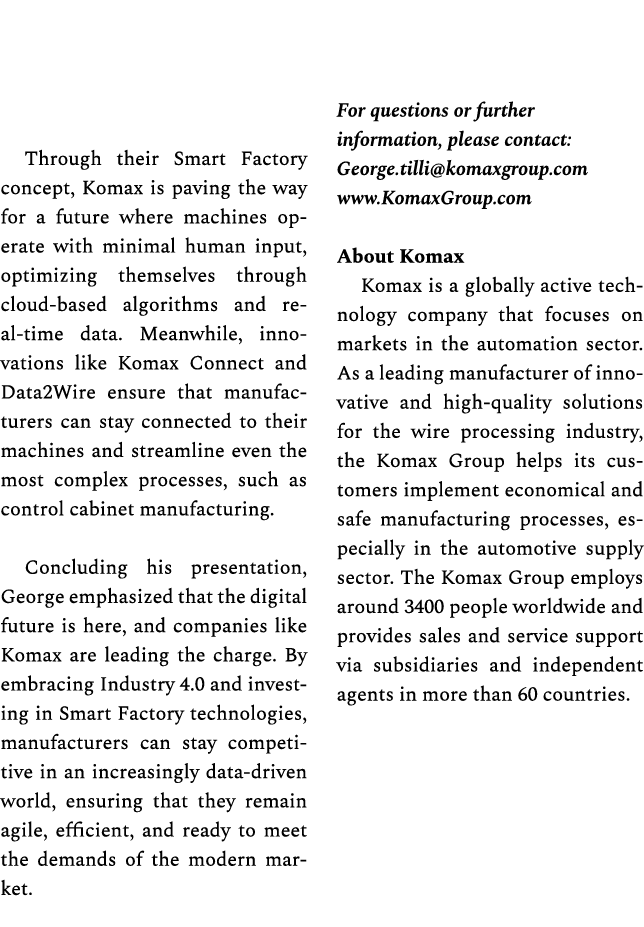 Through their Smart Factory concept, Komax is paving the way for a future where machines operate with minimal human input, optimizing themselves through cloud-based algorithms and real-time data. Meanwhile, innovations like Komax Connect and Data2Wire ensure that manufacturers can stay connected to their machines and streamline even the most complex processes, such as control cabinet manufacturing.

Concluding his presentation, George emphasized that the digital future is here, and companies like Komax are leading the charge. By embracing Industry 4.0 and investing in Smart Factory technologies, manufacturers can stay competitive in an increasingly data-driven world, ensuring that they remain agile, efficient, and ready to meet the demands of the modern market.

For questions or further information, please contact:
George.tilli@komaxgroup.com
www.KomaxGroup.com

About Komax

Komax is a globally active technology company that focuses on markets in the automation sector. As a leading manufacturer of innovative and high-quality solutions for the wire processing industry, the Komax Group helps its customers implement economical and safe manufacturing processes, especially in the automotive supply sector. The Komax Group employs around 3400 people worldwide and provides sales and service support via subsidiaries and independent agents in more than 60 countries.